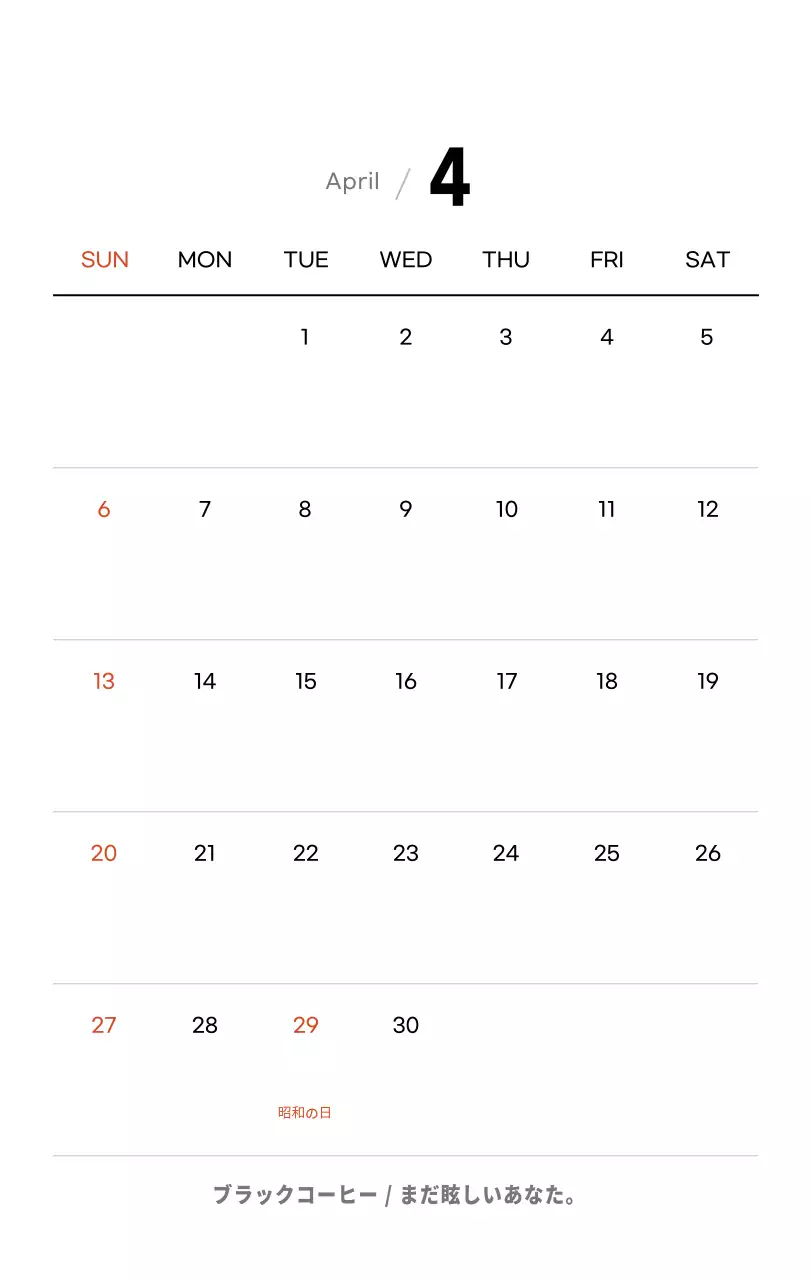 April / 4

| SUN | MON | TUE | WED | THU | FRI | SAT |
|---|---|---|---|---|---|---|
| | | 1 | 2 | 3 | 4 | 5 |
| 6 | 7 | 8 | 9 | 10 | 11 | 12 |
| 13 | 14 | 15 | 16 | 17 | 18 | 19 |
| 20 | 21 | 22 | 23 | 24 | 25 | 26 |
| 27 | 28 | 29 昭和の日 | 30 | | | |

ブラックコーヒー / まだ眩しいあなた。